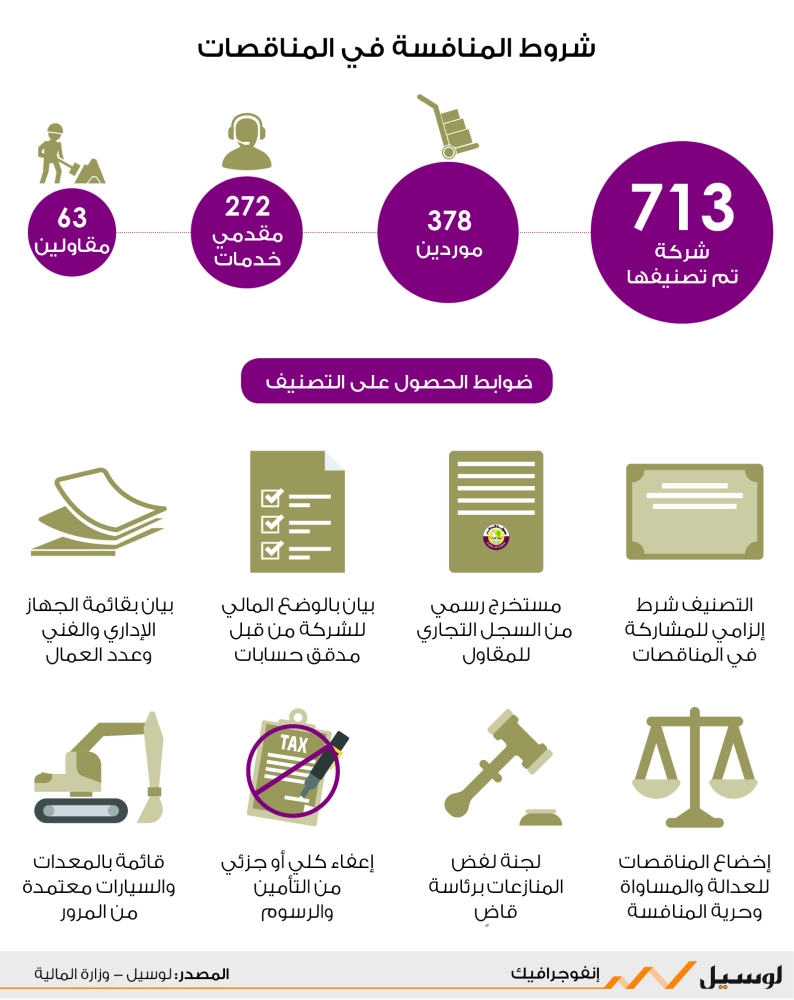 شروط المنافسة في المناقصات

713
شركة
تم تصنيفها

378
موردين

272
مقدمي
خدمات

63
مقاولين

ضوابط الحصول على التصنيف

التصنيف شرط إلزامي للمشاركة في المناقصات

مستخرج رسمي من السجل التجاري للمقاول

بيان بالوضع المالي للشركة من قبل مدقق حسابات

بيان بقائمة الجهاز الإداري والفني وعدد العمال

إخضاع المناقصات للعدالة والمساواة وحرية المنافسة

لجنة لفض المنازعات برئاسة قاضٍ

TAX

إعفاء كلي أو جزئي من التأمين والرسوم

قائمة بالمعدات والسيارات معتمدة من المرور

لوسيل إنفوجرافيك

المصدر: لوسيل – وزارة المالية